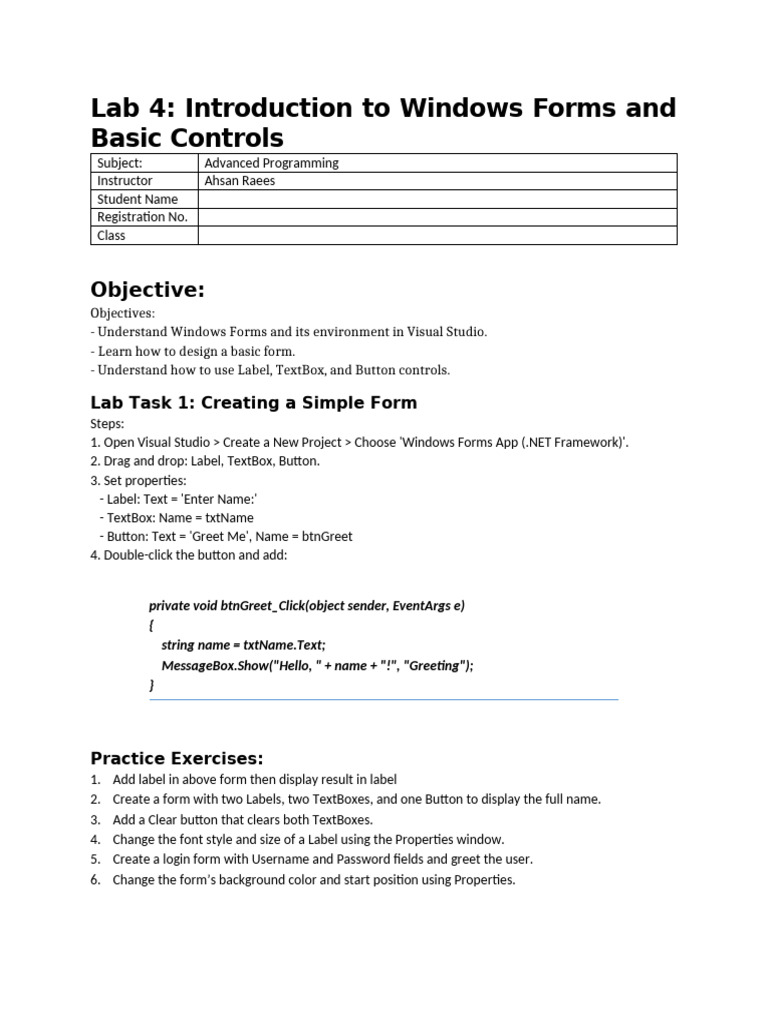 Lab 4: Introduction to Windows Forms and Basic Controls

| Subject: | Advanced Programming |
|---|---|
| Instructor | Ahsan Raees |
| Student Name | |
| Registration No. | |
| Class | |

Objective:

Objectives:
- Understand Windows Forms and its environment in Visual Studio.
- Learn how to design a basic form.
- Understand how to use Label, TextBox, and Button controls.

Lab Task 1: Creating a Simple Form

Steps:
1. Open Visual Studio > Create a New Project > Choose 'Windows Forms App (.NET Framework)'.
2. Drag and drop: Label, TextBox, Button.
3. Set properties:
- Label: Text = 'Enter Name:'
- TextBox: Name = txtName
- Button: Text = 'Greet Me', Name = btnGreet
4. Double-click the button and add:

private void btnGreet_Click(object sender, EventArgs e)
{
string name = txtName.Text;
MessageBox.Show("Hello, " + name + "!", "Greeting");
}

Practice Exercises:
1. Add label in above form then display result in label
2. Create a form with two Labels, two TextBoxes, and one Button to display the full name.
3. Add a Clear button that clears both TextBoxes.
4. Change the font style and size of a Label using the Properties window.
5. Create a login form with Username and Password fields and greet the user.
6. Change the form's background color and start position using Properties.